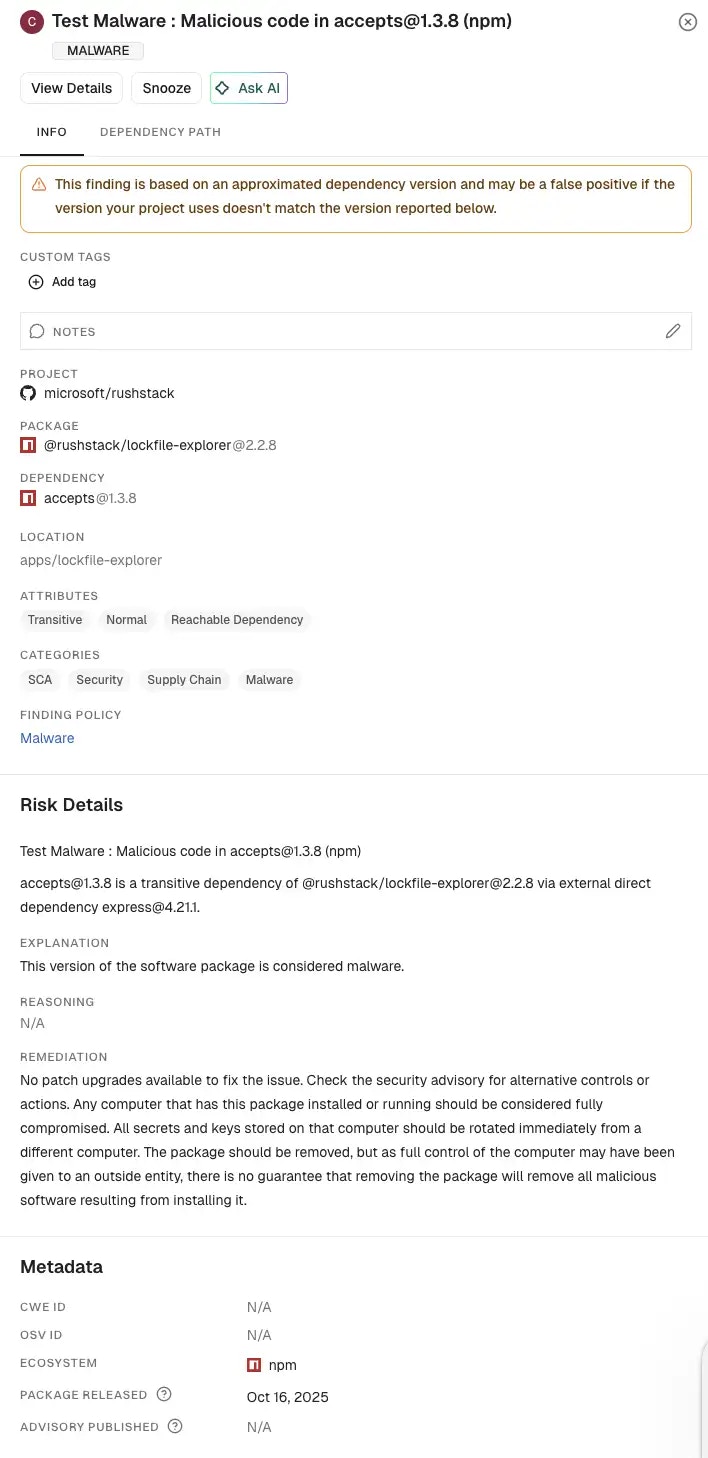 C Test Malware : Malicious code in accepts@1.3.8 (npm)

MALWARE

View Details Snooze Ask AI

INFO DEPENDENCY PATH

This finding is based on an approximated dependency version and may be a false positive if the version your project uses doesn't match the version reported below.

CUSTOM TAGS
Add tag

NOTES

PROJECT
microsoft/rushstack

PACKAGE
@rushstack/lockfile-explorer@2.2.8

DEPENDENCY
accepts@1.3.8

LOCATION
apps/lockfile-explorer

ATTRIBUTES
Transitive Normal Reachable Dependency

CATEGORIES
SCA Security Supply Chain Malware

FINDING POLICY
Malware

Risk Details

Test Malware : Malicious code in accepts@1.3.8 (npm)

accepts@1.3.8 is a transitive dependency of @rushstack/lockfile-explorer@2.2.8 via external direct dependency express@4.21.1.

EXPLANATION
This version of the software package is considered malware.

REASONING
N/A

REMEDIATION
No patch upgrades available to fix the issue. Check the security advisory for alternative controls or actions. Any computer that has this package installed or running should be considered fully compromised. All secrets and keys stored on that computer should be rotated immediately from a different computer. The package should be removed, but as full control of the computer may have been given to an outside entity, there is no guarantee that removing the package will remove all malicious software resulting from installing it.

Metadata

| | |
|---|---|
| CWE ID | N/A |
| OSV ID | N/A |
| ECOSYSTEM | npm |
| PACKAGE RELEASED | Oct 16, 2025 |
| ADVISORY PUBLISHED | N/A |